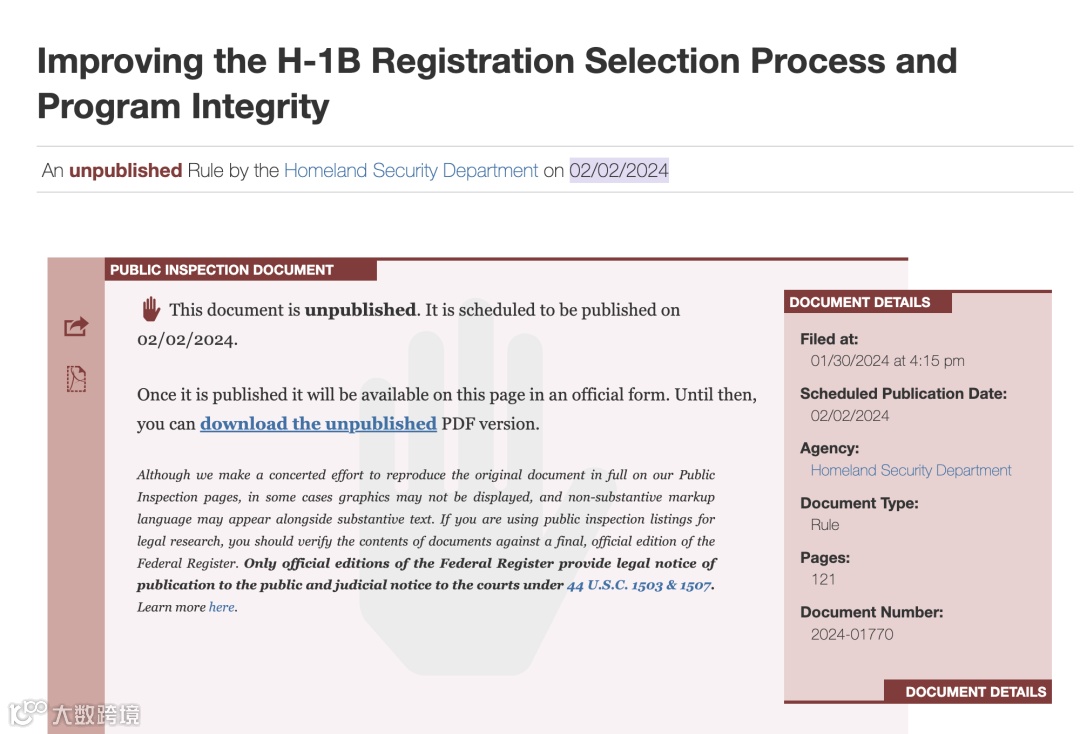 Improving the H-1B Registration Selection Process and Program Integrity

An unpublished Rule by the Homeland Security Department on 02/02/2024

PUBLIC INSPECTION DOCUMENT

This document is unpublished. It is scheduled to be published on 02/02/2024.

Once it is published it will be available on this page in an official form. Until then, you can download the unpublished PDF version.

Although we make a concerted effort to reproduce the original document in full on our Public Inspection pages, in some cases graphics may not be displayed, and non-substantive markup language may appear alongside substantive text. If you are using public inspection listings for legal research, you should verify the contents of documents against a final, official edition of the Federal Register. Only official editions of the Federal Register provide legal notice of publication to the public and judicial notice to the courts under 44 U.S.C. 1503 & 1507. Learn more here.

DOCUMENT DETAILS

Filed at:
01/30/2024 at 4:15 pm

Scheduled Publication Date:
02/02/2024

Agency:
Homeland Security Department

Document Type:
Rule

Pages:
121

Document Number:
2024-01770

DOCUMENT DETAILS

大数跨境